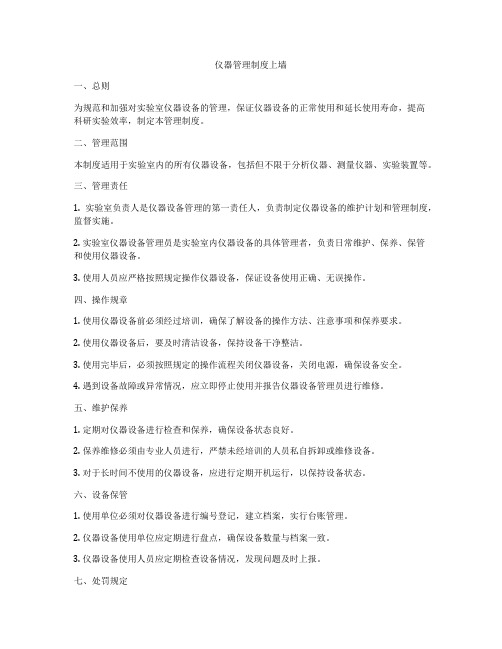 仪器管理制度上墙

一、总则

为规范和加强对实验室仪器设备的管理，保证仪器设备的正常使用和延长使用寿命，提高科研实验效率，制定本管理制度。

二、管理范围

本制度适用于实验室内的所有仪器设备，包括但不限于分析仪器、测量仪器、实验装置等。

三、管理责任

1. 实验室负责人是仪器设备管理的第一责任人，负责制定仪器设备的维护计划和管理制度，监督实施。

2. 实验室仪器设备管理员是实验室内仪器设备的具体管理者，负责日常维护、保养、保管和使用仪器设备。

3. 使用人员应严格按照规定操作仪器设备，保证设备使用正确、无误操作。

四、操作规章

1. 使用仪器设备前必须经过培训，确保了解设备的操作方法、注意事项和保养要求。

2. 使用仪器设备后，要及时清洁设备，保持设备干净整洁。

3. 使用完毕后，必须按照规定的操作流程关闭仪器设备，关闭电源，确保设备安全。

4. 遇到设备故障或异常情况，应立即停止使用并报告仪器设备管理员进行维修。

五、维护保养

1. 定期对仪器设备进行检查和保养，确保设备状态良好。

2. 保养维修必须由专业人员进行，严禁未经培训的人员私自拆卸或维修设备。

3. 对于长时间不使用的仪器设备，应进行定期开机运行，以保持设备状态。

六、设备保管

1. 使用单位必须对仪器设备进行编号登记，建立档案，实行台账管理。

2. 仪器设备使用单位应定期进行盘点，确保设备数量与档案一致。

3. 仪器设备使用人员应定期检查设备情况，发现问题及时上报。

七、处罚规定